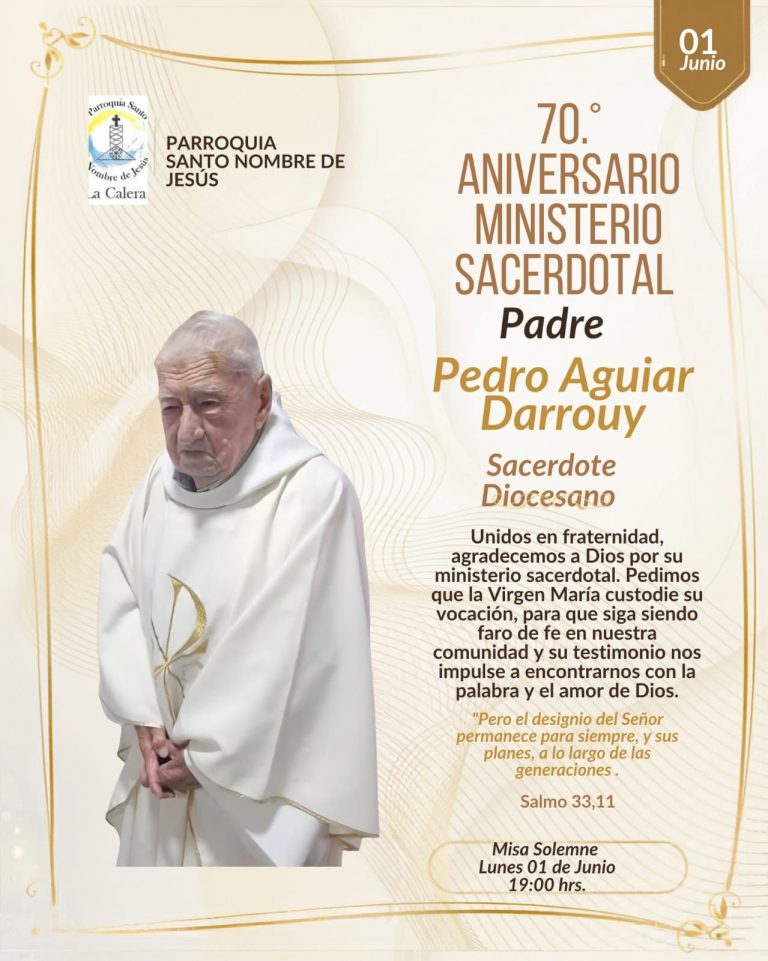 01
Junio

Parroquia Santo Nombre de Jesús
La Calera

PARROQUIA SANTO NOMBRE DE JESÚS

70.°
ANIVERSARIO
MINISTERIO
SACERDOTAL
Padre
Pedro Aguiar
Darrouy
Sacerdote
Diocesano

Unidos en fraternidad, agradecemos a Dios por su ministerio sacerdotal. Pedimos que la Virgen María custodie su vocación, para que siga siendo faro de fe en nuestra comunidad y su testimonio nos impulse a encontrarnos con la palabra y el amor de Dios.

"Pero el designio del Señor permanece para siempre, y sus planes, a lo largo de las generaciones .

Salmo 33,11

Misa Solemne
Lunes 01 de Junio
19:00 hrs.